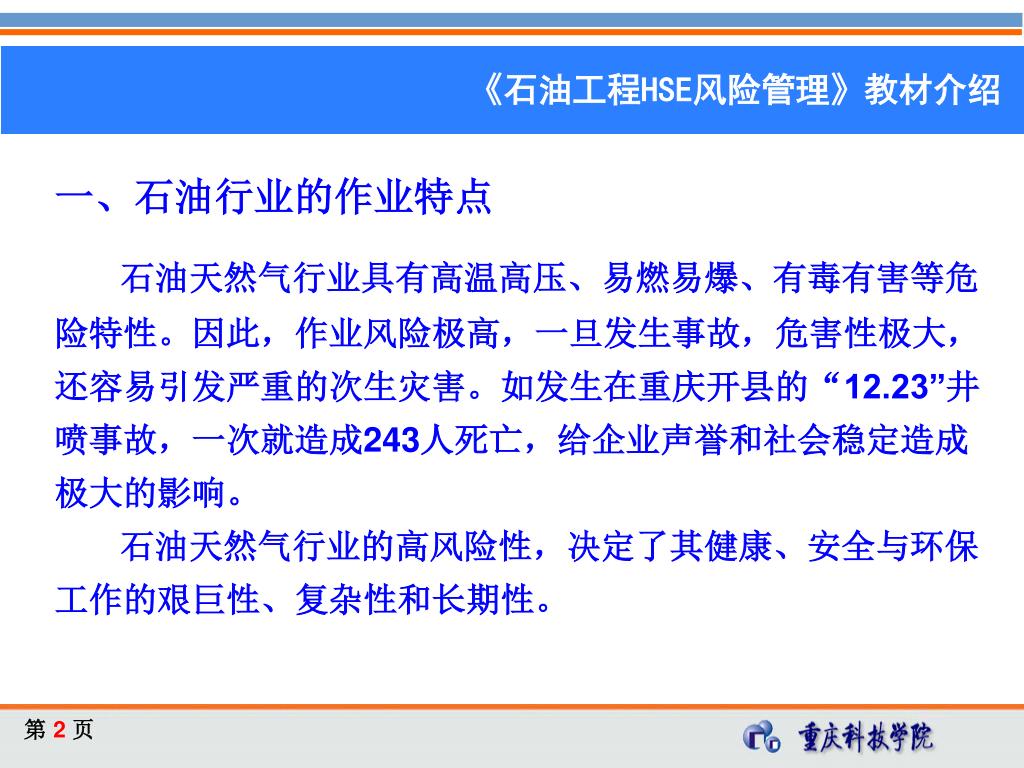 《石油工程HSE风险管理》教材介绍

一、石油行业的作业特点

石油天然气行业具有高温高压、易燃易爆、有毒有害等危险特性。因此，作业风险极高，一旦发生事故，危害性极大，还容易引发严重的次生灾害。如发生在重庆开县的“12.23”井喷事故，一次就造成243人死亡，给企业声誉和社会稳定造成极大的影响。

石油天然气行业的高风险性，决定了其健康、安全与环保工作的艰巨性、复杂性和长期性。

第 2 页

重庆科技学院